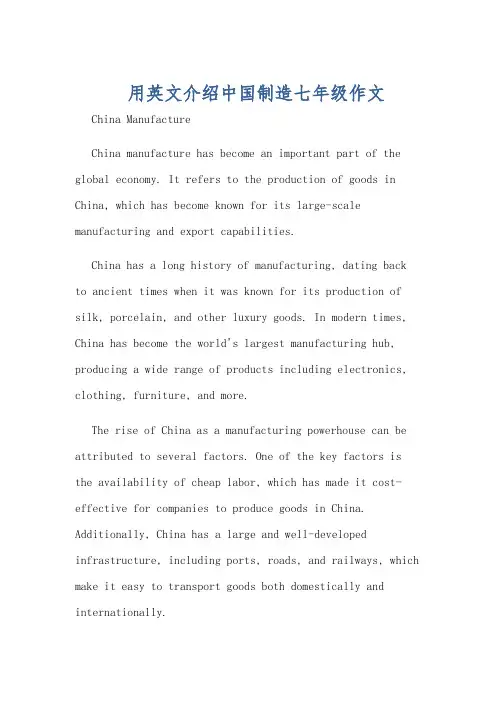 用英文介绍中国制造七年级作文

China Manufacture

China manufacture has become an important part of the global economy. It refers to the production of goods in China, which has become known for its large-scale manufacturing and export capabilities.

China has a long history of manufacturing, dating back to ancient times when it was known for its production of silk, porcelain, and other luxury goods. In modern times, China has become the world's largest manufacturing hub, producing a wide range of products including electronics, clothing, furniture, and more.

The rise of China as a manufacturing powerhouse can be attributed to several factors. One of the key factors is the availability of cheap labor, which has made it cost-effective for companies to produce goods in China. Additionally, China has a large and well-developed infrastructure, including ports, roads, and railways, which make it easy to transport goods both domestically and internationally.